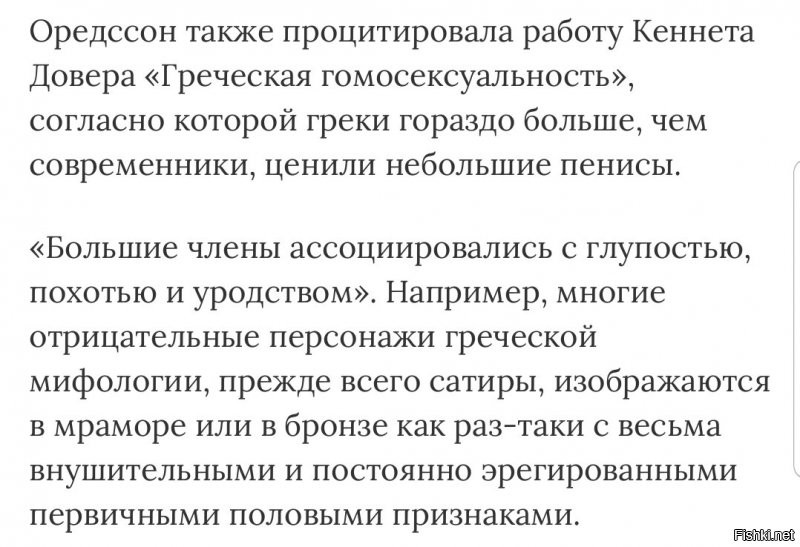 Оредссон также процитировала работу Кеннета Довера «Греческая гомосексуальность», согласно которой греки гораздо больше, чем современники, ценили небольшие пенисы.

«Большие члены ассоциировались с глупостью, похотью и уродством». Например, многие отрицательные персонажи греческой мифологии, прежде всего сатиры, изображаются в мраморе или в бронзе как раз-таки с весьма внушительными и постоянно эрегированными первичными половыми признаками.

Fishki.net